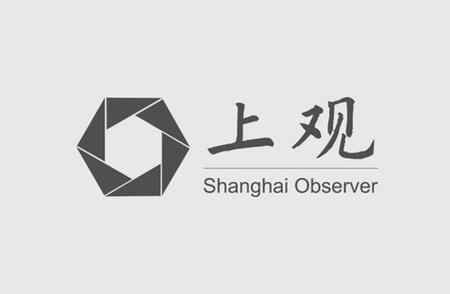 上观
Shanghai Observer